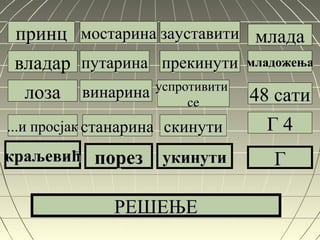 | принц | мостарина | зауставити | млада |
|---|---|---|---|
| владар | путарина | прекинути | младожења |
| лоза | винарина | успротивити се | 48 сати |
| ...и просјак | станарина | скинути | Г 4 |
| краљевић | порез | укинути | Г |

РЕШЕЊЕ